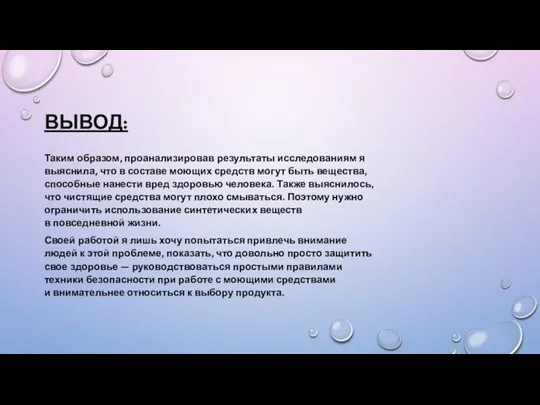 ВЫВОД:

Таким образом, проанализировав результаты исследованиям я выяснила, что в составе моющих средств могут быть вещества, способные нанести вред здоровью человека. Также выяснилось, что чистящие средства могут плохо смываться. Поэтому нужно ограничить использование синтетических веществ в повседневной жизни.

Своей работой я лишь хочу попытаться привлечь внимание людей к этой проблеме, показать, что довольно просто защитить свое здоровье — руководствоваться простыми правилами техники безопасности при работе с моющими средствами и внимательнее относиться к выбору продукта.